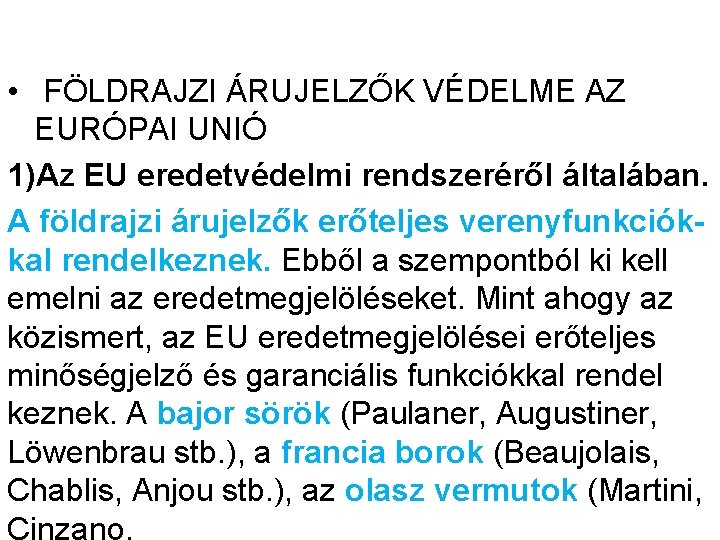 • FÖLDRAJZI ÁRUJELZŐK VÉDELME AZ EURÓPAI UNIÓ

1)Az EU eredetvédelmi rendszeréről általában.

A földrajzi árujelzők erőteljes verenyfunkciókkal rendelkeznek. Ebből a szempontból ki kell emelni az eredetmegjelöléseket. Mint ahogy az közismert, az EU eredetmegjelölései erőteljes minőségjelző és garanciális funkciókkal rendel keznek. A bajor sörök (Paulaner, Augustiner, Löwenbrau stb.), a francia borok (Beaujolais, Chablis, Anjou stb.), az olasz vermutok (Martini, Cinzano.